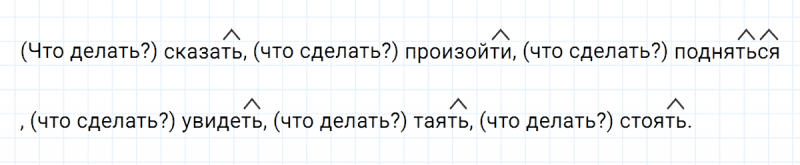 (Что делать?) сказать, (что сделать?) произойти, (что сделать?) подняться , (что сделать?) увидеть, (что делать?) таять, (что делать?) стоять.